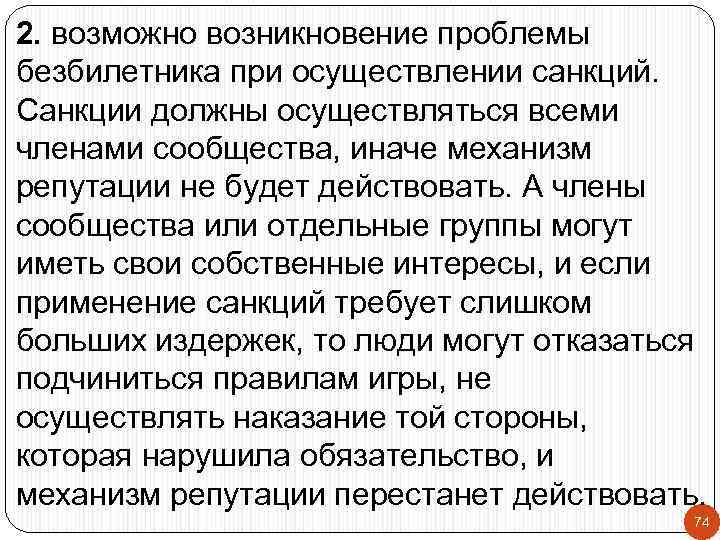 2. возможно возникновение проблемы безбилетника при осуществлении санкций. Санкции должны осуществляться всеми членами сообщества, иначе механизм репутации не будет действовать. А члены сообщества или отдельные группы могут иметь свои собственные интересы, и если применение санкций требует слишком больших издержек, то люди могут отказаться подчиниться правилам игры, не осуществлять наказание той стороны, которая нарушила обязательство, и механизм репутации перестанет действовать.

74